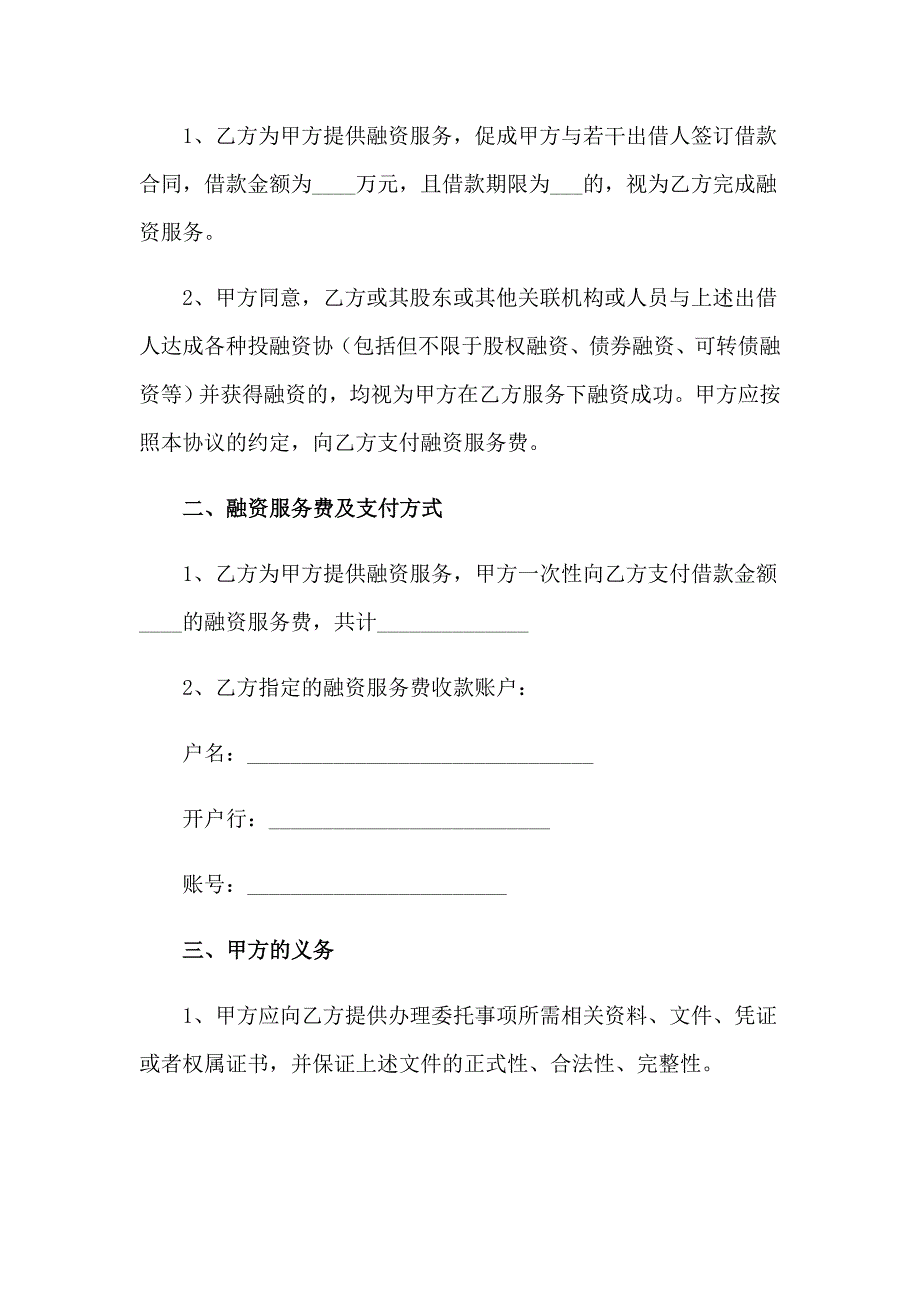 1、乙方为甲方提供融资服务，促成甲方与若干出借人签订借款合同，借款金额为____万元，且借款期限为___的，视为乙方完成融资服务。

2、甲方同意，乙方或其股东或其他关联机构或人员与上述出借人达成各种投融资协（包括但不限于股权融资、债券融资、可转债融资等）并获得融资的，均视为甲方在乙方服务下融资成功。甲方应按照本协议的约定，向乙方支付融资服务费。

二、融资服务费及支付方式

1、乙方为甲方提供融资服务，甲方一次性向乙方支付借款金额____的融资服务费，共计______________

2、乙方指定的融资服务费收款账户：

户名：________________________________

开户行：__________________________

账号：________________________

三、甲方的义务

1、甲方应向乙方提供办理委托事项所需相关资料、文件、凭证或者权属证书，并保证上述文件的正式性、合法性、完整性。